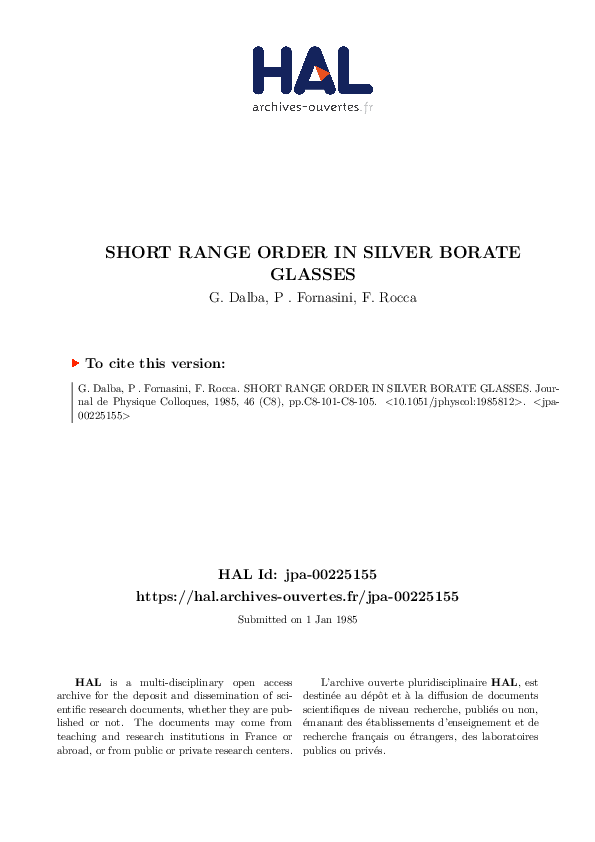 HAL
archives-ouvertes.fr

SHORT RANGE ORDER IN SILVER BORATE GLASSES

G. Dalba, P . Fornasini, F. Rocca

To cite this version:

G. Dalba, P . Fornasini, F. Rocca. SHORT RANGE ORDER IN SILVER BORATE GLASSES. Journal de Physique Colloques, 1985, 46 (C8), pp.C8-101-C8-105. <10.1051/jphyscol:1985812>. <jpa-00225155>

HAL Id: jpa-00225155
https://hal.archives-ouvertes.fr/jpa-00225155

Submitted on 1 Jan 1985

HAL is a multi-disciplinary open access archive for the deposit and dissemination of scientific research documents, whether they are published or not. The documents may come from teaching and research institutions in France or abroad, or from public or private research centers.

L'archive ouverte pluridisciplinaire HAL, est destinée au dépôt et à la diffusion de documents scientifiques de niveau recherche, publiés ou non, émanant des établissements d'enseignement et de recherche français ou étrangers, des laboratoires publics ou privés.